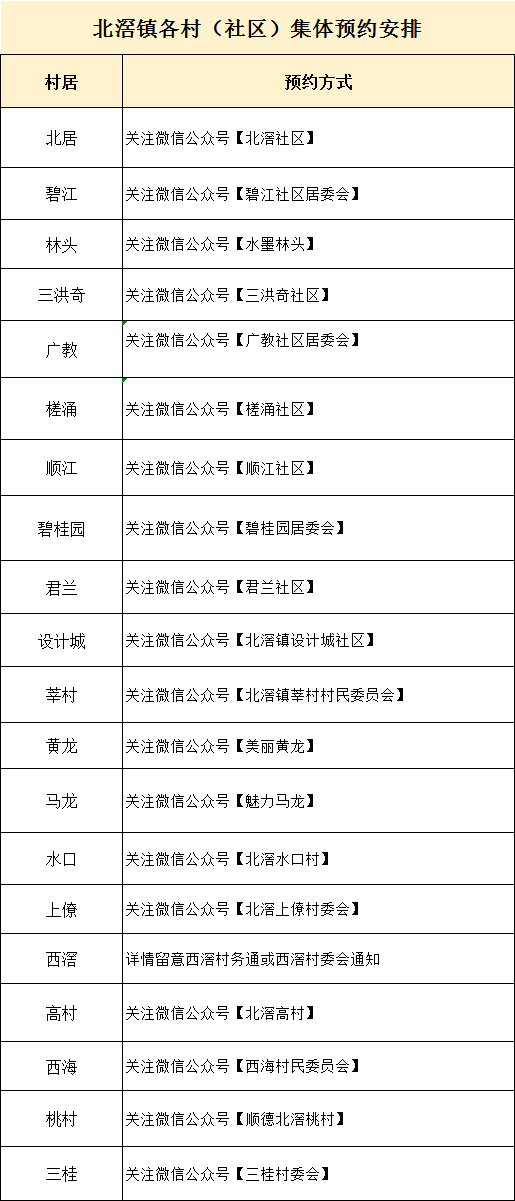 北滘镇各村（社区）集体预约安排

| 村居 | 预约方式 |
|---|---|
| 北居 | 关注微信公众号【北滘社区】 |
| 碧江 | 关注微信公众号【碧江社区居委会】 |
| 林头 | 关注微信公众号【水墨林头】 |
| 三洪奇 | 关注微信公众号【三洪奇社区】 |
| 广教 | 关注微信公众号【广教社区居委会】 |
| 槎涌 | 关注微信公众号【槎涌社区】 |
| 顺江 | 关注微信公众号【顺江社区】 |
| 碧桂园 | 关注微信公众号【碧桂园居委会】 |
| 君兰 | 关注微信公众号【君兰社区】 |
| 设计城 | 关注微信公众号【北滘镇设计城社区】 |
| 莘村 | 关注微信公众号【北滘镇莘村村民委员会】 |
| 黄龙 | 关注微信公众号【美丽黄龙】 |
| 马龙 | 关注微信公众号【魅力马龙】 |
| 水口 | 关注微信公众号【北滘水口村】 |
| 上僚 | 关注微信公众号【北滘上僚村委会】 |
| 西滘 | 详情留意西滘村务通或西滘村委会通知 |
| 高村 | 关注微信公众号【北滘高村】 |
| 西海 | 关注微信公众号【西海村民委员会】 |
| 桃村 | 关注微信公众号【顺德北滘桃村】 |
| 三桂 | 关注微信公众号【三桂村委会】 |